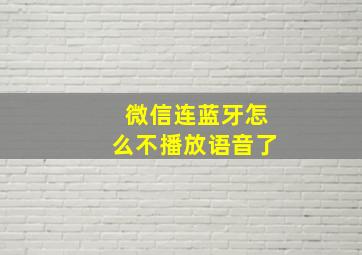 微信连蓝牙怎么不播放语音了